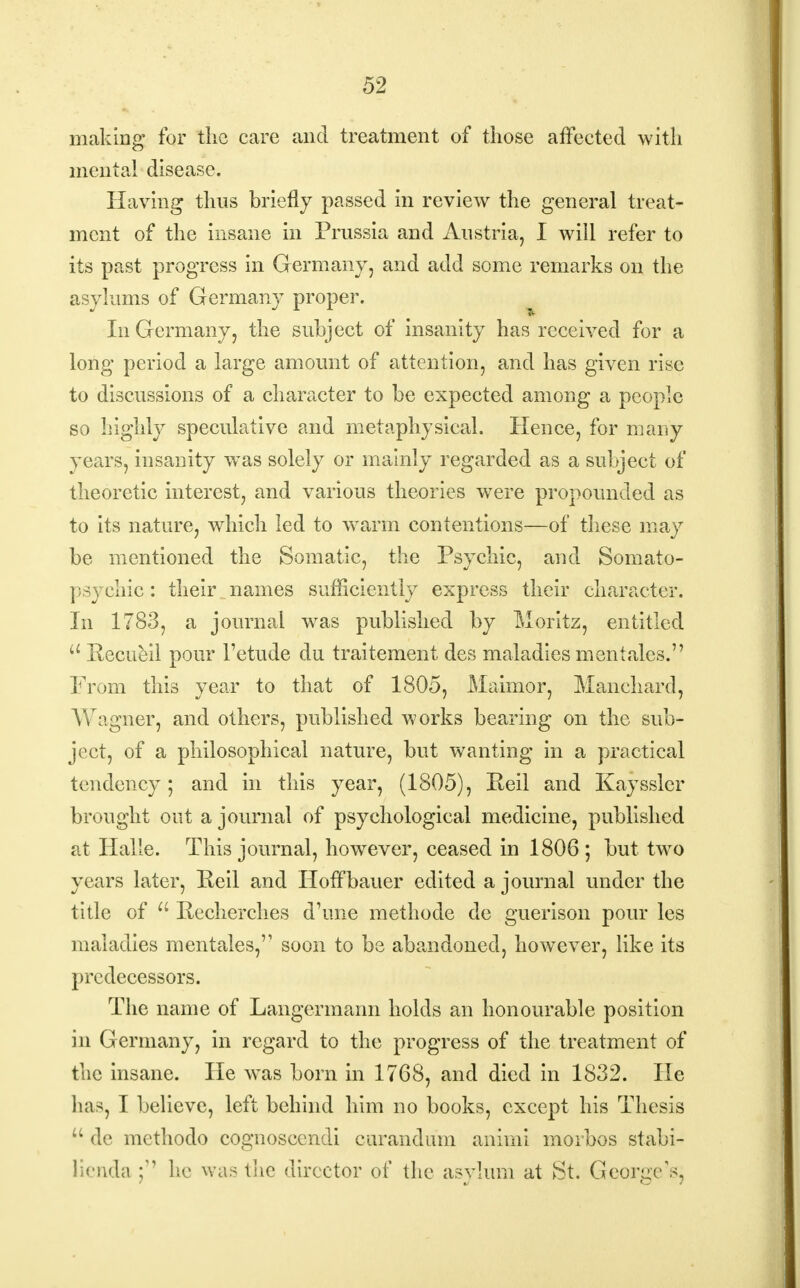 52

making for the care and treatment of those affected with mental disease.

Having thus briefly passed in review the general treatment of the insane in Prussia and Austria, I will refer to its past progress in Germany, and add some remarks on the asylums of Germany proper.

In Germany, the subject of insanity has received for a long period a large amount of attention, and has given rise to discussions of a character to be expected among a people so highly speculative and metaphysical. Hence, for many years, insanity was solely or mainly regarded as a subject of theoretic interest, and various theories were propounded as to its nature, which led to warm contentions—of these may be mentioned the Somatic, the Psychic, and Somato-psychic: their names sufficiently express their character. In 1783, a journal was published by Moritz, entitled "Recueil pour l'etude du traitement des maladies mentales." From this year to that of 1805, Maimor, Manchard, Wagner, and others, published works bearing on the subject, of a philosophical nature, but wanting in a practical tendency; and in this year, (1805), Reil and Kayssler brought out a journal of psychological medicine, published at Halle. This journal, however, ceased in 1806; but two years later, Reil and Hoffbauer edited a journal under the title of "Recherches d'une methode de guerison pour les maladies mentales," soon to be abandoned, however, like its predecessors.

The name of Langermann holds an honourable position in Germany, in regard to the progress of the treatment of the insane. He was born in 1768, and died in 1832. He has, I believe, left behind him no books, except his Thesis "de methodo cognoscendi curandum animi morbos stabilienda;" he was the director of the asylum at St. George's,